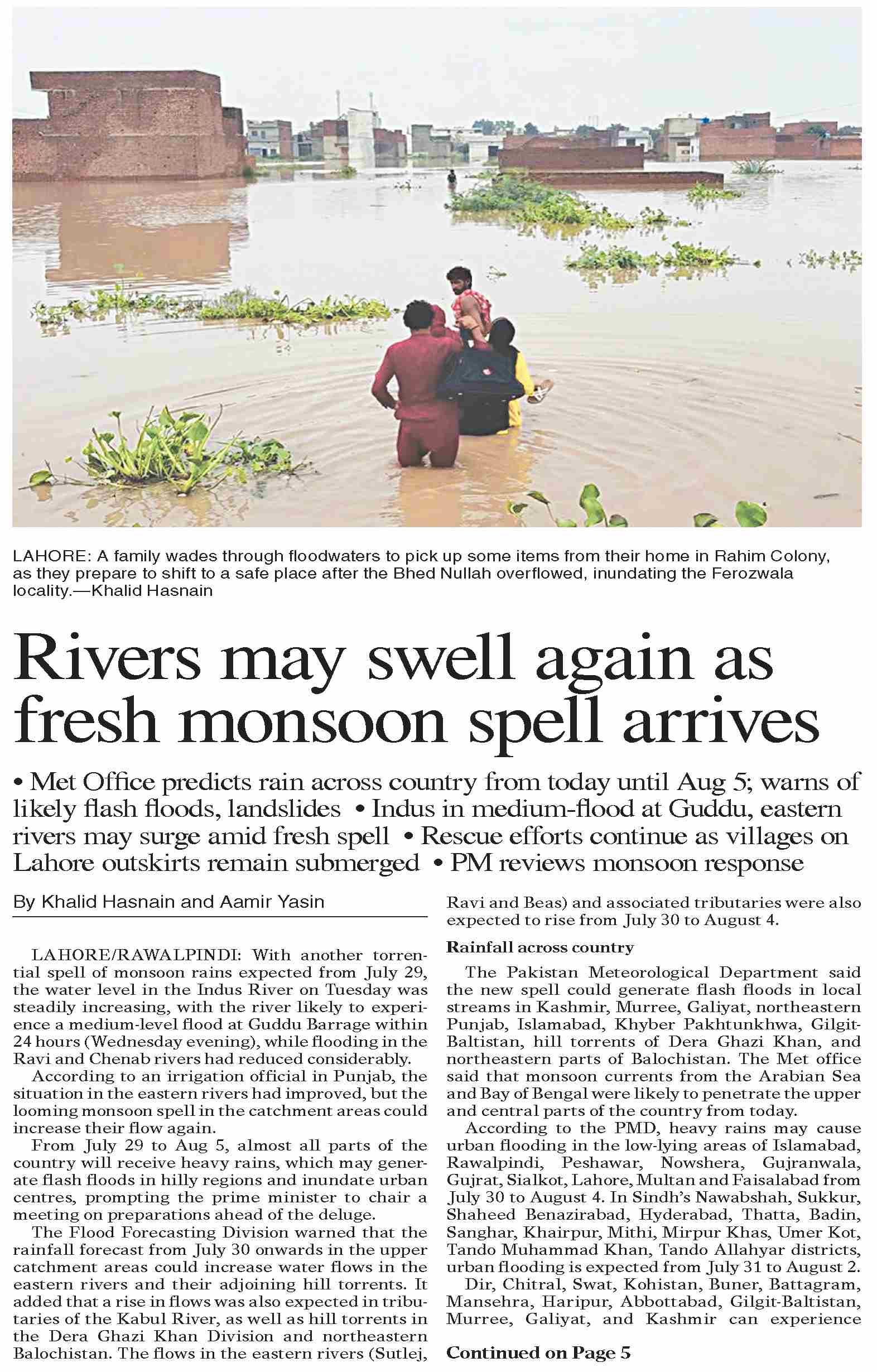 LAHORE: A family wades through floodwaters to pick up some items from their home in Rahim Colony, as they prepare to shift to a safe place after the Bhed Nullah overflowed, inundating the Ferozwala locality.—Khalid Hasnain

Rivers may swell again as fresh monsoon spell arrives

• Met Office predicts rain across country from today until Aug 5; warns of likely flash floods, landslides • Indus in medium-flood at Guddu, eastern rivers may surge amid fresh spell • Rescue efforts continue as villages on Lahore outskirts remain submerged • PM reviews monsoon response

By Khalid Hasnain and Aamir Yasin

LAHORE/RAWALPINDI: With another torrential spell of monsoon rains expected from July 29, the water level in the Indus River on Tuesday was steadily increasing, with the river likely to experience a medium-level flood at Guddu Barrage within 24 hours (Wednesday evening), while flooding in the Ravi and Chenab rivers had reduced considerably.

According to an irrigation official in Punjab, the situation in the eastern rivers had improved, but the looming monsoon spell in the catchment areas could increase their flow again.

From July 29 to Aug 5, almost all parts of the country will receive heavy rains, which may generate flash floods in hilly regions and inundate urban centres, prompting the prime minister to chair a meeting on preparations ahead of the deluge.

The Flood Forecasting Division warned that the rainfall forecast from July 30 onwards in the upper catchment areas could increase water flows in the eastern rivers and their adjoining hill torrents. It added that a rise in flows was also expected in tributaries of the Kabul River, as well as hill torrents in the Dera Ghazi Khan Division and northeastern Balochistan. The flows in the eastern rivers (Sutlej, Ravi and Beas) and associated tributaries were also expected to rise from July 30 to August 4.

Rainfall across country

The Pakistan Meteorological Department said the new spell could generate flash floods in local streams in Kashmir, Murree, Galiyat, northeastern Punjab, Islamabad, Khyber Pakhtunkhwa, Gilgit-Baltistan, hill torrents of Dera Ghazi Khan, and northeastern parts of Balochistan. The Met office said that monsoon currents from the Arabian Sea and Bay of Bengal were likely to penetrate the upper and central parts of the country from today.

According to the PMD, heavy rains may cause urban flooding in the low-lying areas of Islamabad, Rawalpindi, Peshawar, Nowshera, Gujranwala, Gujrat, Sialkot, Lahore, Multan and Faisalabad from July 30 to August 4. In Sindh's Nawabshah, Sukkur, Shaheed Benazirabad, Hyderabad, Thatta, Badin, Sanghar, Khairpur, Mithi, Mirpur Khas, Umer Kot, Tando Muhammad Khan, Tando Allahyar districts, urban flooding is expected from July 31 to August 2.

Dir, Chitral, Swat, Kohistan, Buner, Battagram, Mansehra, Haripur, Abbottabad, Gilgit-Baltistan, Murree, Galiyat, and Kashmir can experience

Continued on Page 5